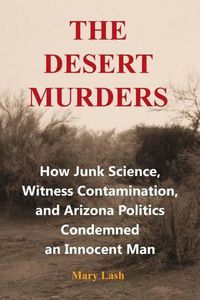 THE DESERT MURDERS

How Junk Science, Witness Contamination, and Arizona Politics Condemned an Innocent Man

Mary Lash